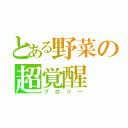 とある野菜の超覚醒

ブロリー